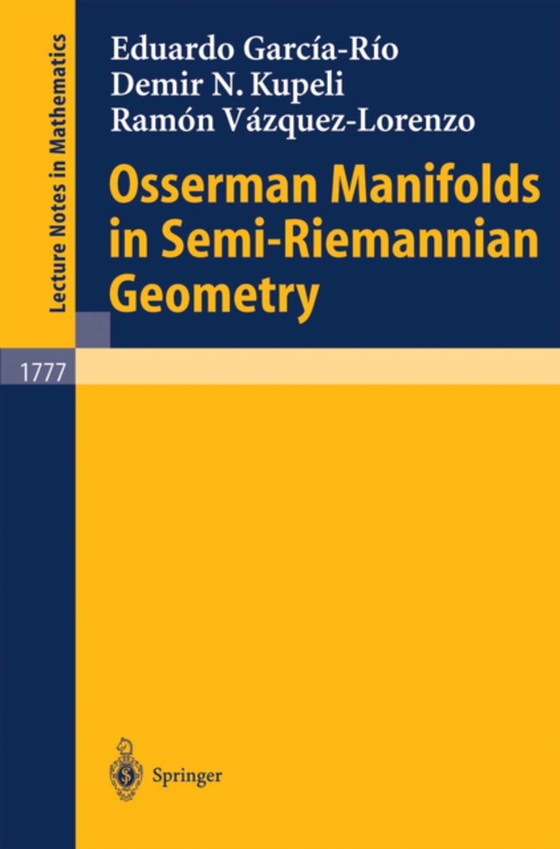 Lecture Notes in Mathematics

Eduardo García-Río
Demir N. Kupeli
Ramón Vázquez-Lorenzo

Osserman Manifolds in Semi-Riemannian Geometry

1777

Springer